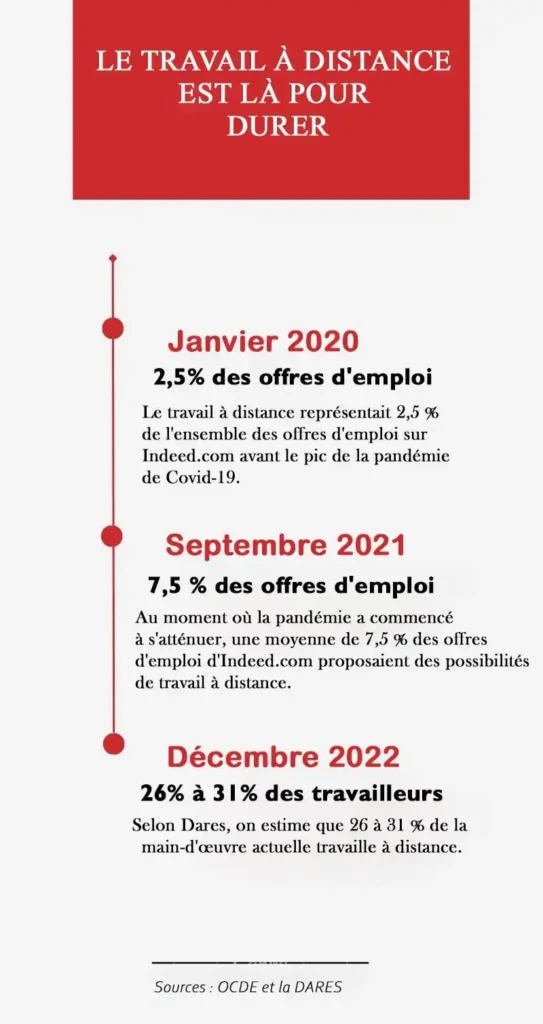 LE TRAVAIL À DISTANCE EST LÀ POUR DURER

Janvier 2020

2,5% des offres d'emploi

Le travail à distance représentait 2,5 % de l'ensemble des offres d'emploi sur Indeed.com avant le pic de la pandémie de Covid-19.

Septembre 2021

7,5 % des offres d'emploi

Au moment où la pandémie a commencé à s'atténuer, une moyenne de 7,5 % des offres d'emploi d'Indeed.com proposaient des possibilités de travail à distance.

Décembre 2022

26% à 31% des travailleurs

Selon Dares, on estime que 26 à 31 % de la main-d'œuvre actuelle travaille à distance.

Sources : OCDE et la DARES